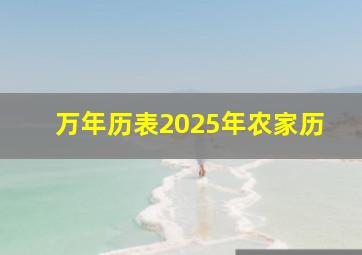 万年历表2025年农家历